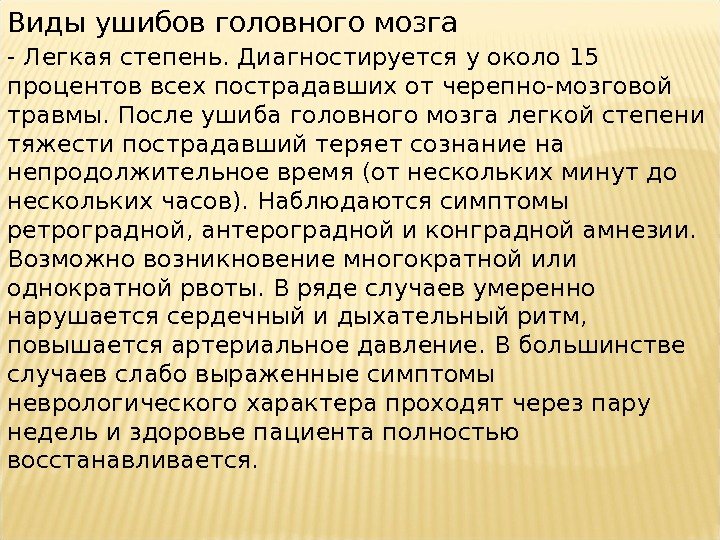 Виды ушибов головного мозга

- Легкая степень. Диагностируется у около 15 процентов всех пострадавших от черепно-мозговой травмы. После ушиба головного мозга легкой степени тяжести пострадавший теряет сознание на непродолжительное время (от нескольких минут до нескольких часов). Наблюдаются симптомы ретроградной, антероградной и конградной амнезии. Возможно возникновение многократной или однократной рвоты. В ряде случаев умеренно нарушается сердечный и дыхательный ритм, повышается артериальное давление. В большинстве случаев слабо выраженные симптомы неврологического характера проходят через пару недель и здоровье пациента полностью восстанавливается.